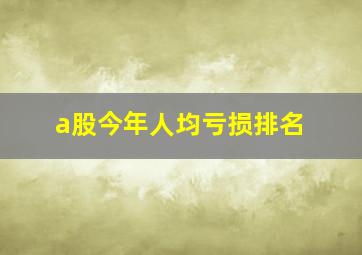 a股今年人均亏损排名